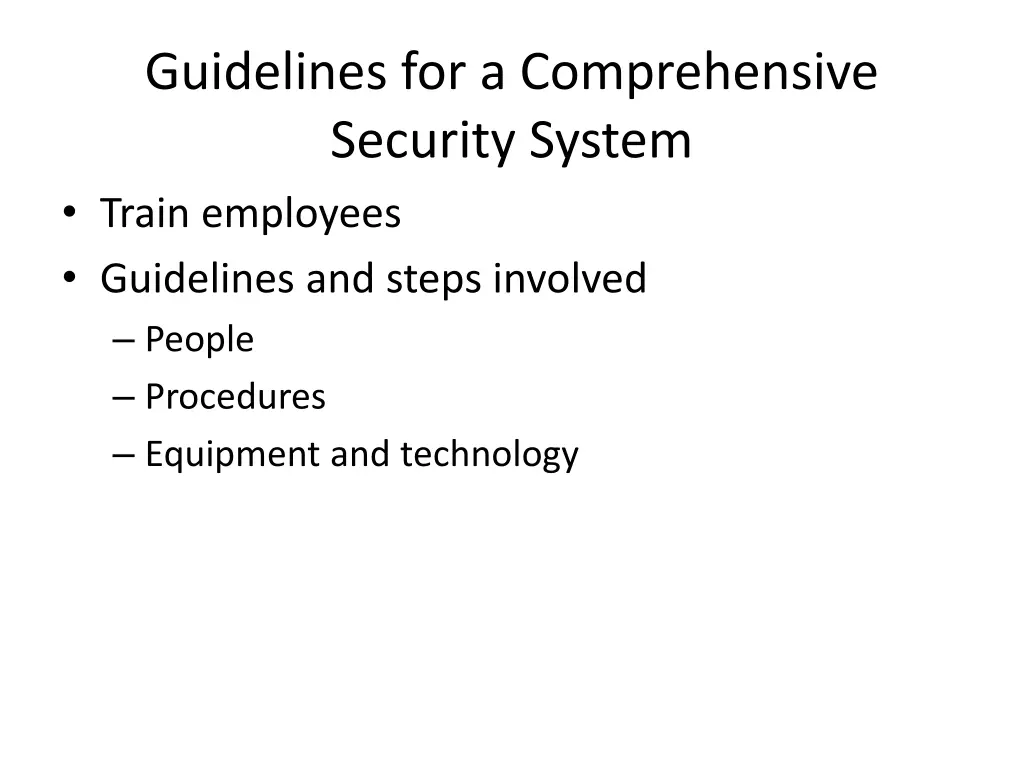 Guidelines for a Comprehensive Security System

• Train employees
• Guidelines and steps involved
– People
– Procedures
– Equipment and technology